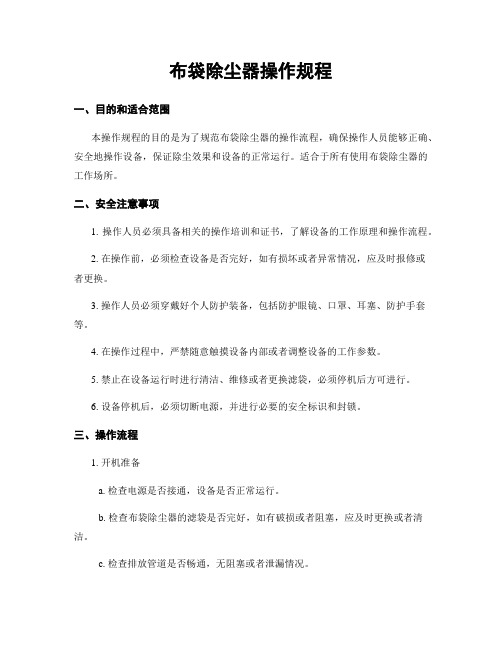 布袋除尘器操作规程

一、目的和适合范围

本操作规程的目的是为了规范布袋除尘器的操作流程，确保操作人员能够正确、安全地操作设备，保证除尘效果和设备的正常运行。适合于所有使用布袋除尘器的工作场所。

二、安全注意事项

1. 操作人员必须具备相关的操作培训和证书，了解设备的工作原理和操作流程。

2. 在操作前，必须检查设备是否完好，如有损坏或者异常情况，应及时报修或者更换。

3. 操作人员必须穿戴好个人防护装备，包括防护眼镜、口罩、耳塞、防护手套等。

4. 在操作过程中，严禁随意触摸设备内部或者调整设备的工作参数。

5. 禁止在设备运行时进行清洁、维修或者更换滤袋，必须停机后方可进行。

6. 设备停机后，必须切断电源，并进行必要的安全标识和封锁。

三、操作流程

1. 开机准备

a. 检查电源是否接通，设备是否正常运行。

b. 检查布袋除尘器的滤袋是否完好，如有破损或者阻塞，应及时更换或者清洁。

c. 检查排放管道是否畅通，无阻塞或者泄漏情况。